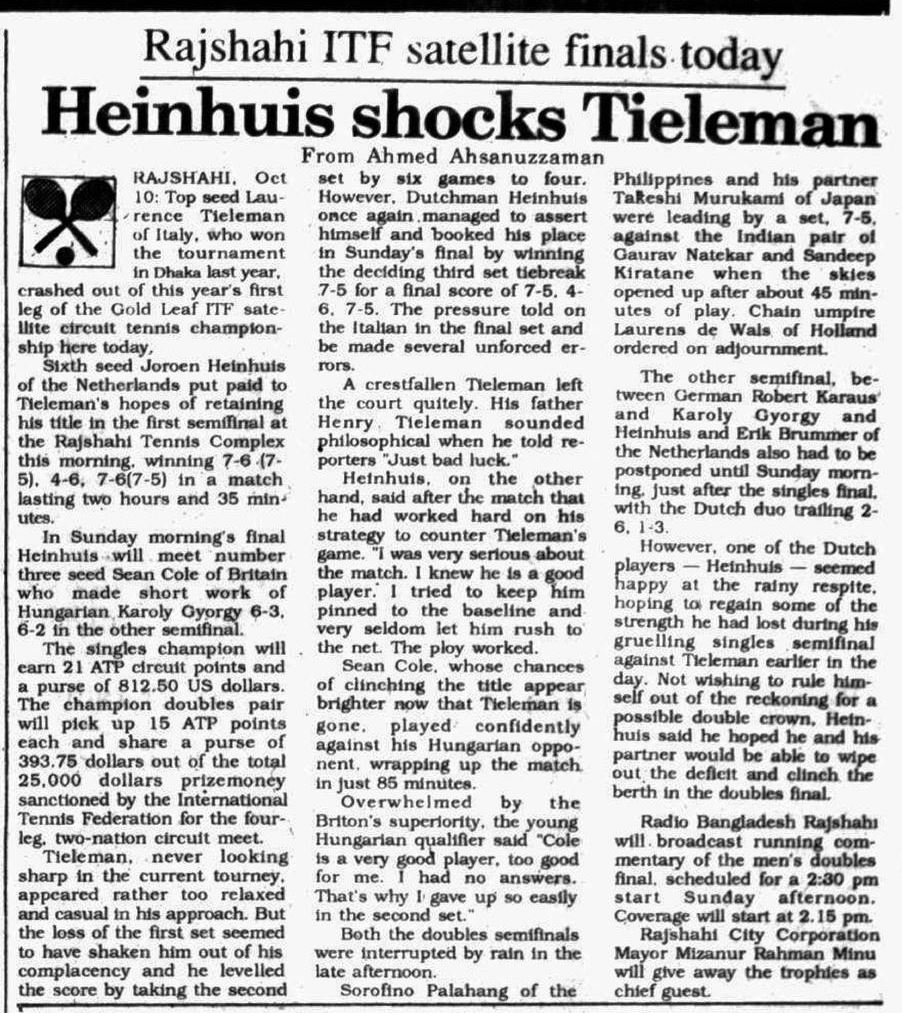 Rajshahi ITF satellite finals today

Heinhuis shocks Tieleman

From Ahmed Ahsanuzzaman

RAJSHAHI, Oct 10: Top seed Laurence Tieleman of Italy, who won the tournament in Dhaka last year, crashed out of this year's first leg of the Gold Leaf ITF satellite circuit tennis championship here today.

Sixth seed Joroen Heinhuis of the Netherlands put paid to Tieleman's hopes of retaining his title in the first semifinal at the Rajshahi Tennis Complex this morning, winning 7-6 (7-5), 4-6, 7-6(7-5) in a match lasting two hours and 35 minutes.

In Sunday morning's final Heinhuis will meet number three seed Sean Cole of Britain who made short work of Hungarian Karoly Gyorgy 6-3, 6-2 in the other semifinal.

The singles champion will earn 21 ATP circuit points and a purse of 812.50 US dollars. The champion doubles pair will pick up 15 ATP points each and share a purse of 393.75 dollars out of the total 25,000 dollars prizemoney sanctioned by the International Tennis Federation for the four-leg, two-nation circuit meet.

Tieleman, never looking sharp in the current tourney, appeared rather too relaxed and casual in his approach. But the loss of the first set seemed to have shaken him out of his complacency and he levelled the score by taking the second set by six games to four. However, Dutchman Heinhuis once again managed to assert himself and booked his place in Sunday's final by winning the deciding third set tiebreak 7-5 for a final score of 7-5, 4-6, 7-5. The pressure told on the Italian in the final set and be made several unforced errors.

A crestfallen Tieleman left the court quitely. His father Henry Tieleman sounded philosophical when he told reporters "Just bad luck."

Heinhuis, on the other hand, said after the match that he had worked hard on his strategy to counter Tieleman's game. "I was very serious about the match. I knew he is a good player. I tried to keep him pinned to the baseline and very seldom let him rush to the net. The ploy worked.

Sean Cole, whose chances of clinching the title appear brighter now that Tieleman is gone, played confidently against his Hungarian opponent, wrapping up the match in just 85 minutes.

Overwhelmed by the Briton's superiority, the young Hungarian qualifier said "Cole is a very good player, too good for me. I had no answers. That's why I gave up so easily in the second set."

Both the doubles semifinals were interrupted by rain in the late afternoon.

Sorofino Palahang of the Philippines and his partner Takeshi Murukami of Japan were leading by a set, 7-5, against the Indian pair of Gaurav Natekar and Sandeep Kiratane when the skies opened up after about 45 minutes of play. Chain umpire Laurens de Wals of Holland ordered on adjournment.

The other semifinal, between German Robert Karaus and Karoly Gyorgy and Heinhuis and Erik Brummer of the Netherlands also had to be postponed until Sunday morning, just after the singles final, with the Dutch duo trailing 2-6, 1-3.

However, one of the Dutch players — Heinhuis — seemed happy at the rainy respite, hoping to regain some of the strength he had lost during his gruelling singles semifinal against Tieleman earlier in the day. Not wishing to rule himself out of the reckoning for a possible double crown, Heinhuis said he hoped he and his partner would be able to wipe out the deficit and clinch the berth in the doubles final.

Radio Bangladesh Rajshahi will broadcast running commentary of the men's doubles final, scheduled for a 2:30 pm start Sunday afternoon. Coverage will start at 2.15 pm.

Rajshahi City Corporation Mayor Mizanur Rahman Minu will give away the trophies as chief guest.